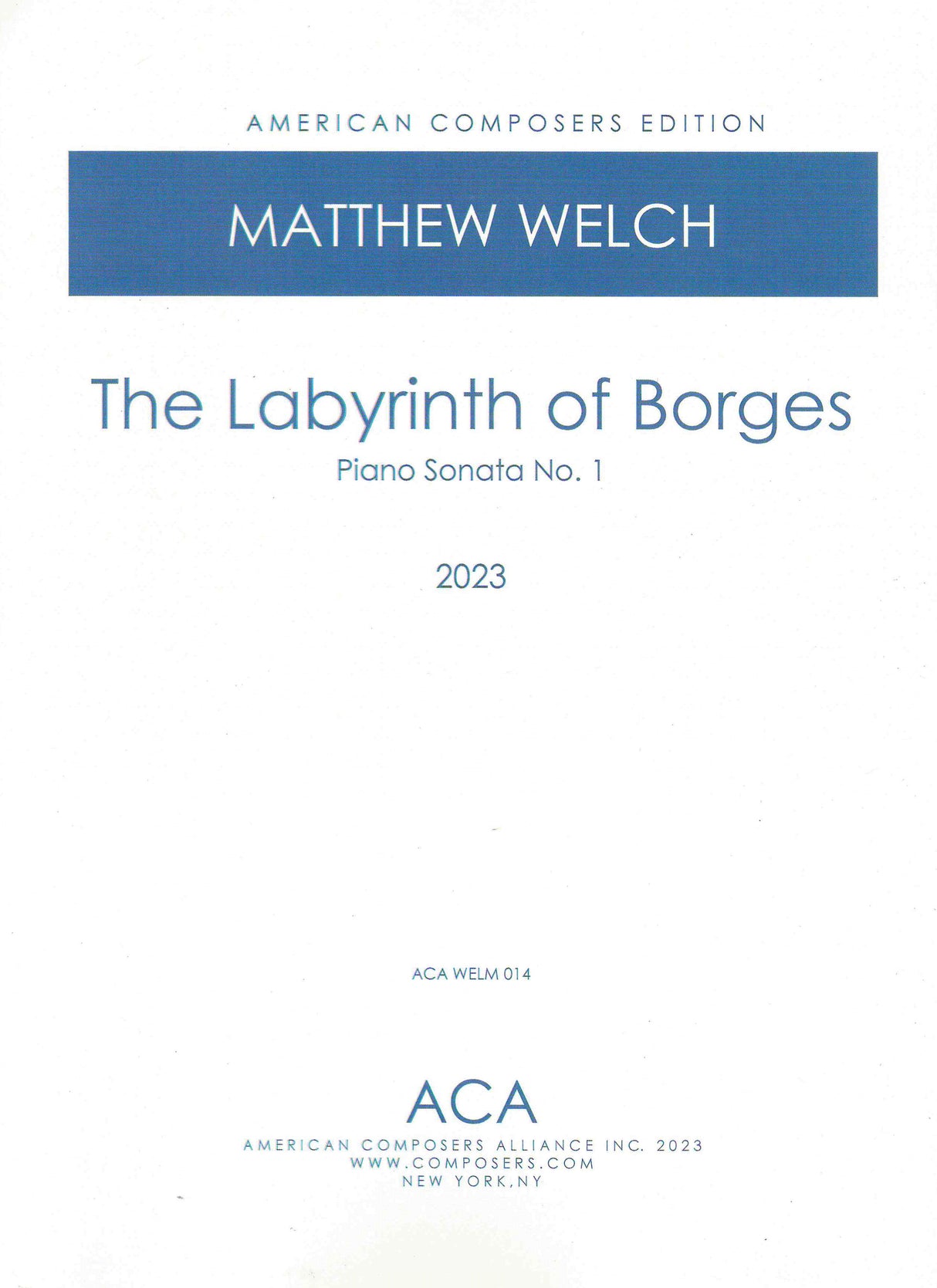 AMERICAN COMPOSERS EDITION

MATTHEW WELCH

The Labyrinth of Borges

Piano Sonata No. 1

2023

ACA WELM 014

ACA

AMERICAN COMPOSERS ALLIANCE INC. 2023
WWW.COMPOSERS.COM
NEW YORK,NY